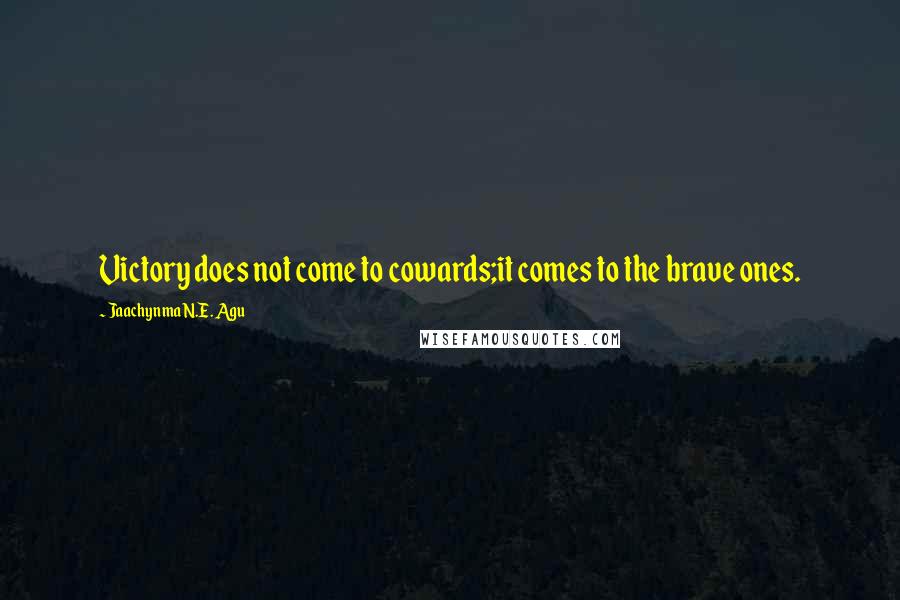 Victory does not come to cowards;it comes to the brave ones.

~ Jaachynma N.E. Agu

WISEFAMOUSQUOTES.COM